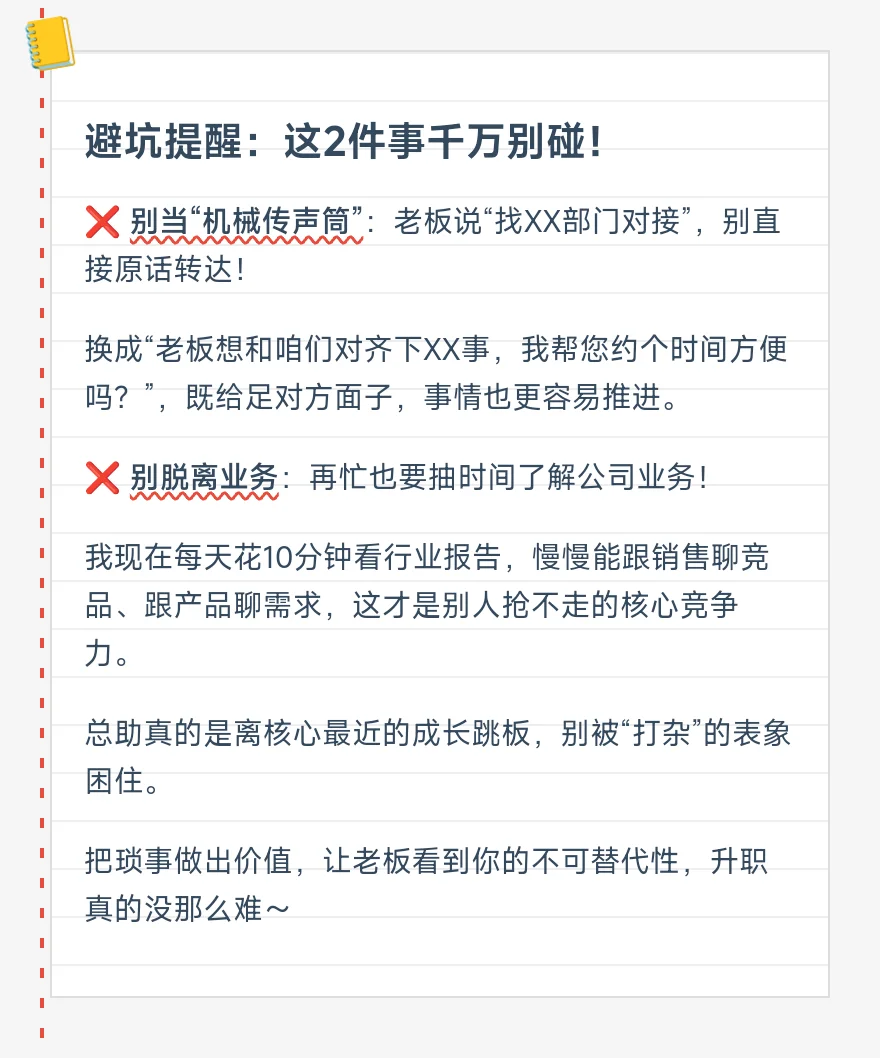 避坑提醒：这2件事千万别碰！

❌ 别当“机械传声筒”：老板说“找XX部门对接”，别直接原话转达！

换成“老板想和咱们对齐下XX事，我帮您约个时间方便吗？”，既给足对方面子，事情也更容易推进。

❌ 别脱离业务：再忙也要抽时间了解公司业务！

我现在每天花10分钟看行业报告，慢慢能跟销售聊竞品、跟产品聊需求，这才是别人抢不走的核心竞争力。

总助真的是离核心最近的成长跳板，别被“打杂”的表象困住。

把琐事做出价值，让老板看到你的不可替代性，升职真的没那么难～